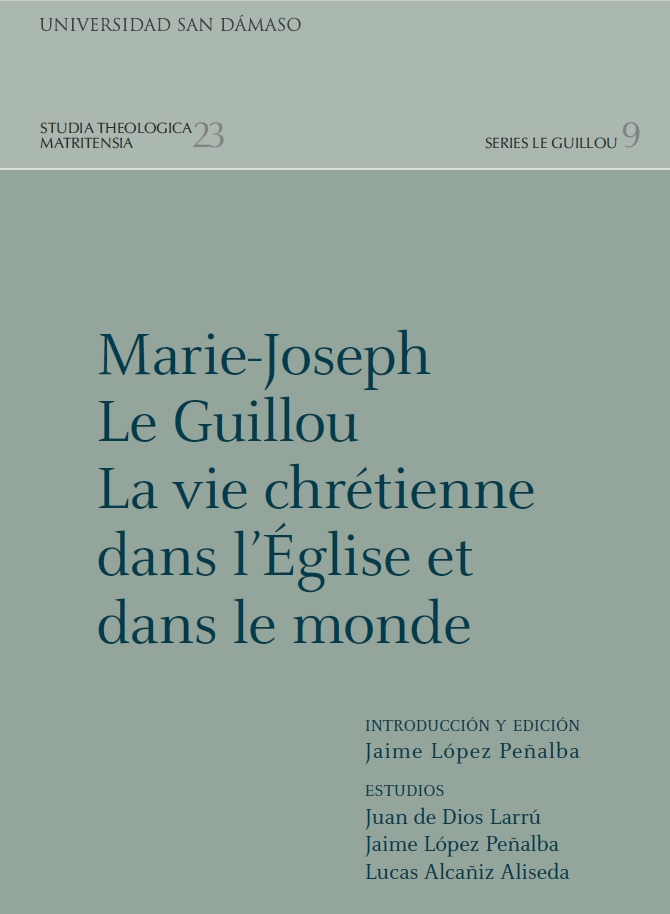 UNIVERSIDAD SAN DÁMASO

STUDIA THEOLOGICA
MATRITENSIA 23

SERIES LE GUILLOU 9

Marie-Joseph
Le Guillou
La vie chrétienne
dans l'Église et
dans le monde

INTRODUCCIÓN Y EDICIÓN
Jaime López Peñalba

ESTUDIOS
Juan de Dios Larrú
Jaime López Peñalba
Lucas Alcañiz Aliseda